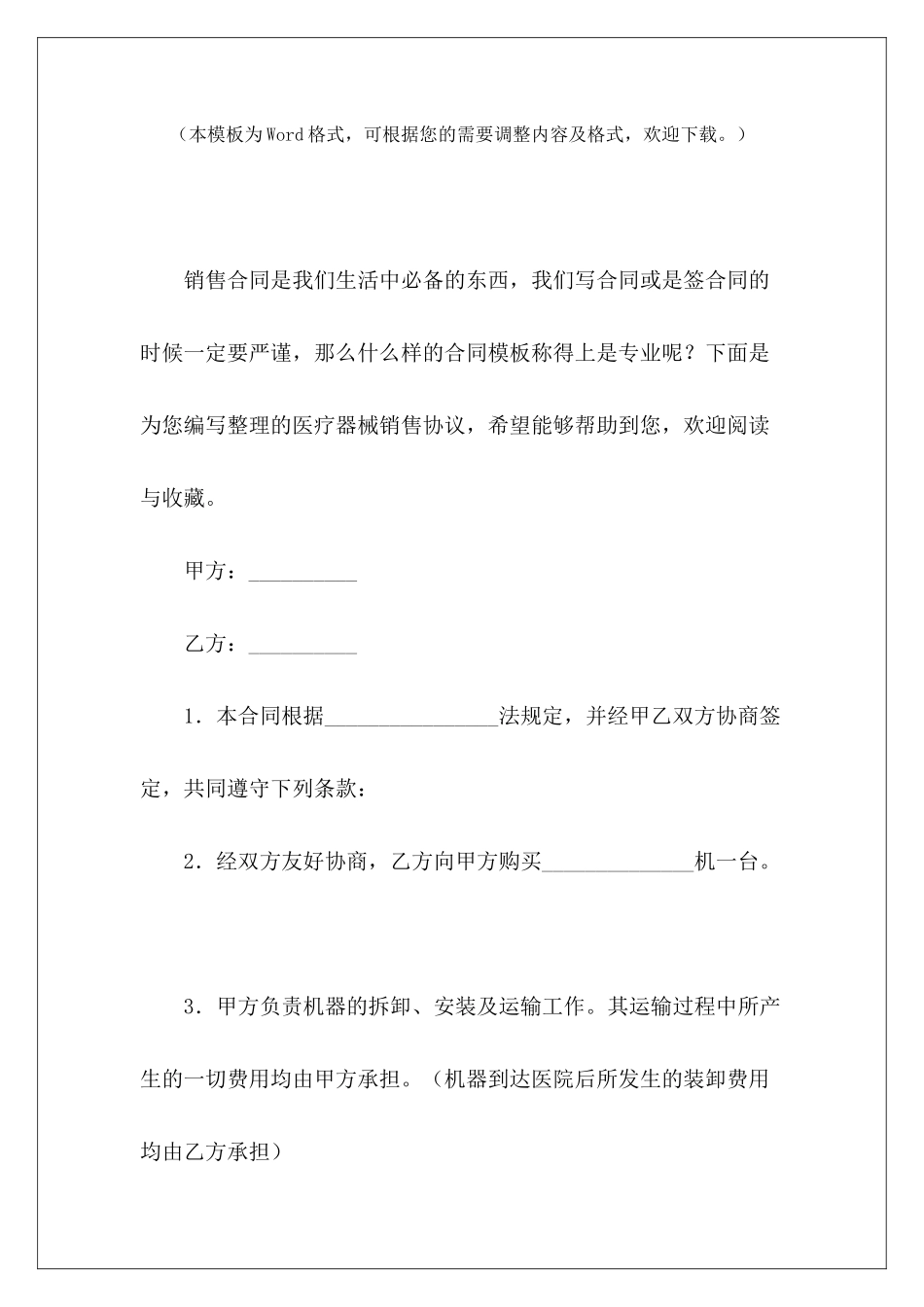 （本模板为Word格式，可根据您的需要调整内容及格式，欢迎下载。）

销售合同是我们生活中必备的东西，我们写合同或是签合同的时候一定要严谨，那么什么样的合同模板称得上是专业呢？下面是为您编写整理的医疗器械销售协议，希望能够帮助到您，欢迎阅读与收藏。

甲方：__________

乙方：__________

1．本合同根据________________法规定，并经甲乙双方协商签定，共同遵守下列条款：

2．经双方友好协商，乙方向甲方购买______________机一台。

3．甲方负责机器的拆卸、安装及运输工作。其运输过程中所产生的一切费用均由甲方承担。（机器到达医院后所发生的装卸费用均由乙方承担）